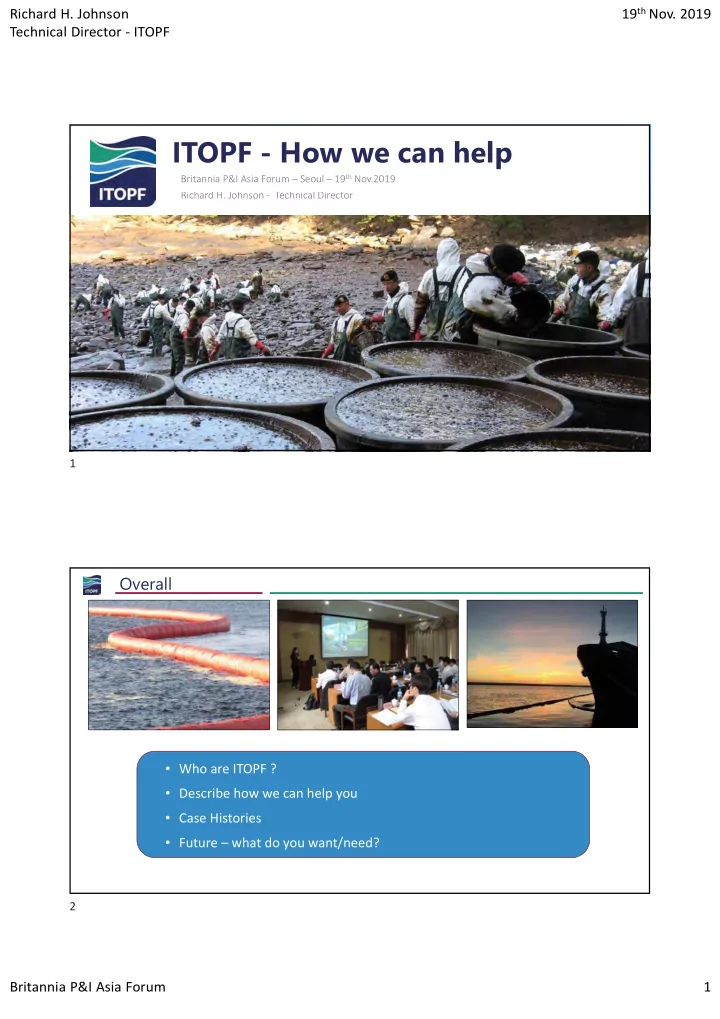 Richard H. Johnson
Technical Director - ITOPF

19$^{th}$ Nov. 2019

ITOPF

ITOPF - How we can help

Britannia P&I Asia Forum – Seoul – 19$^{th}$ Nov.2019
Richard H. Johnson - Technical Director

1

ITOPF

Overall

• Who are ITOPF ?
• Describe how we can help you
• Case Histories
• Future – what do you want/need?

2

Britannia P&I Asia Forum

1